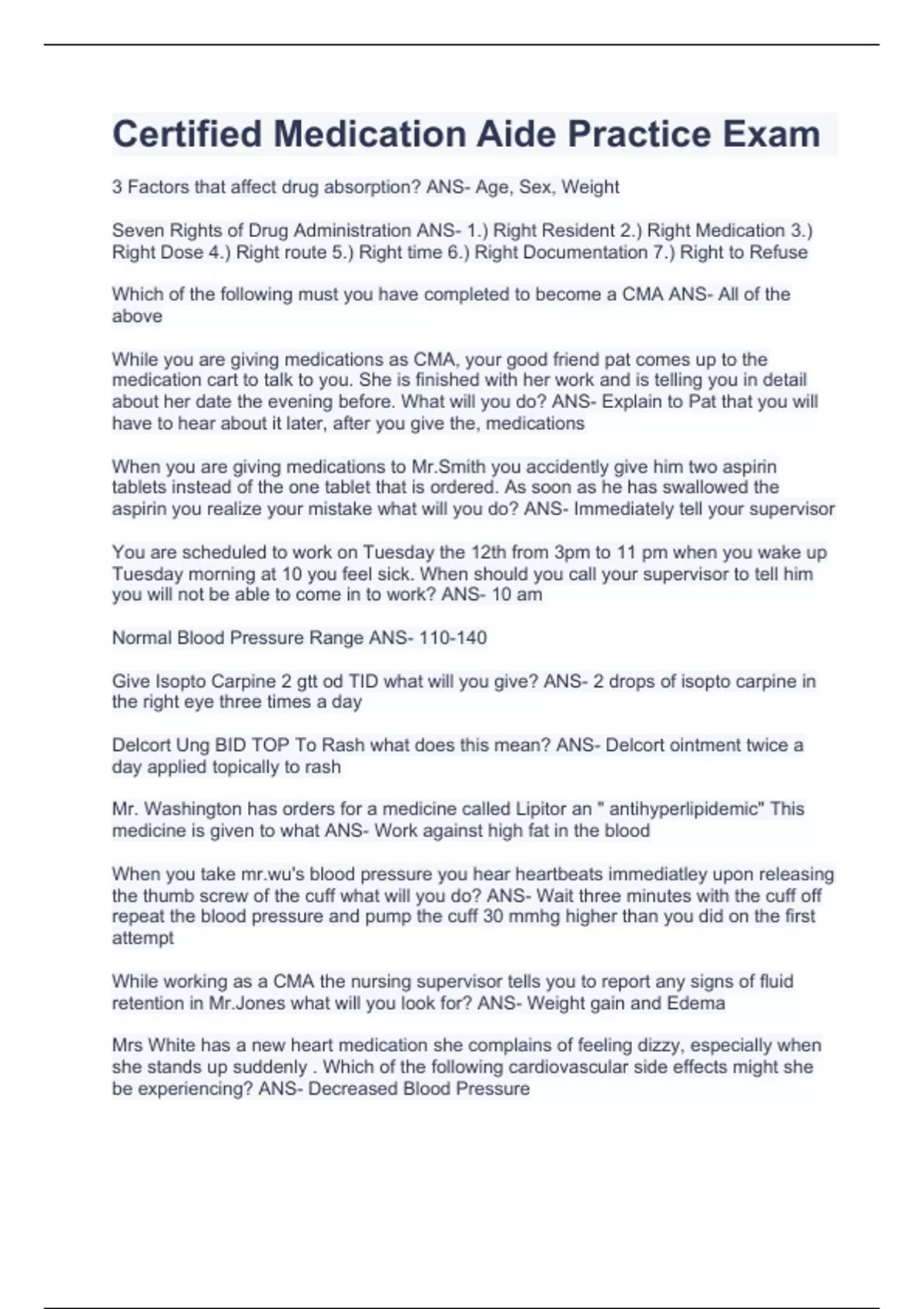 Certified Medication Aide Practice Exam

3 Factors that affect drug absorption? ANS- Age, Sex, Weight

Seven Rights of Drug Administration ANS- 1.) Right Resident 2.) Right Medication 3.) Right Dose 4.) Right route 5.) Right time 6.) Right Documentation 7.) Right to Refuse

Which of the following must you have completed to become a CMA ANS- All of the above

While you are giving medications as CMA, your good friend pat comes up to the medication cart to talk to you. She is finished with her work and is telling you in detail about her date the evening before. What will you do? ANS- Explain to Pat that you will have to hear about it later, after you give the, medications

When you are giving medications to Mr.Smith you accidently give him two aspirin tablets instead of the one tablet that is ordered. As soon as he has swallowed the aspirin you realize your mistake what will you do? ANS- Immediately tell your supervisor

You are scheduled to work on Tuesday the 12th from 3pm to 11 pm when you wake up Tuesday morning at 10 you feel sick. When should you call your supervisor to tell him you will not be able to come in to work? ANS- 10 am

Normal Blood Pressure Range ANS- 110-140

Give Isopto Carpine 2 gtt od TID what will you give? ANS- 2 drops of isopto carpine in the right eye three times a day

Delcort Ung BID TOP To Rash what does this mean? ANS- Delcort ointment twice a day applied topically to rash

Mr. Washington has orders for a medicine called Lipitor an " antihyperlipidemic" This medicine is given to what ANS- Work against high fat in the blood

When you take mr.wu's blood pressure you hear heartbeats immediatley upon releasing the thumb screw of the cuff what will you do? ANS- Wait three minutes with the cuff off repeat the blood pressure and pump the cuff 30 mmhg higher than you did on the first attempt

While working as a CMA the nursing supervisor tells you to report any signs of fluid retention in Mr.Jones what will you look for? ANS- Weight gain and Edema

Mrs White has a new heart medication she complains of feeling dizzy, especially when she stands up suddenly . Which of the following cardiovascular side effects might she be experiencing? ANS- Decreased Blood Pressure